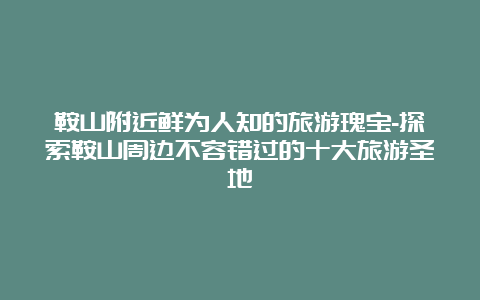 鞍山附近鲜为人知的旅游瑰宝-探索鞍山周边不容错过的十大旅游圣地